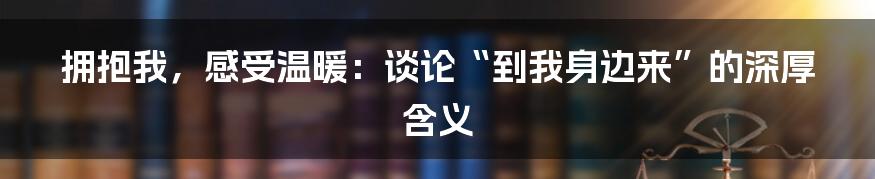 拥抱我，感受温暖：谈论“到我身边来”的深厚含义